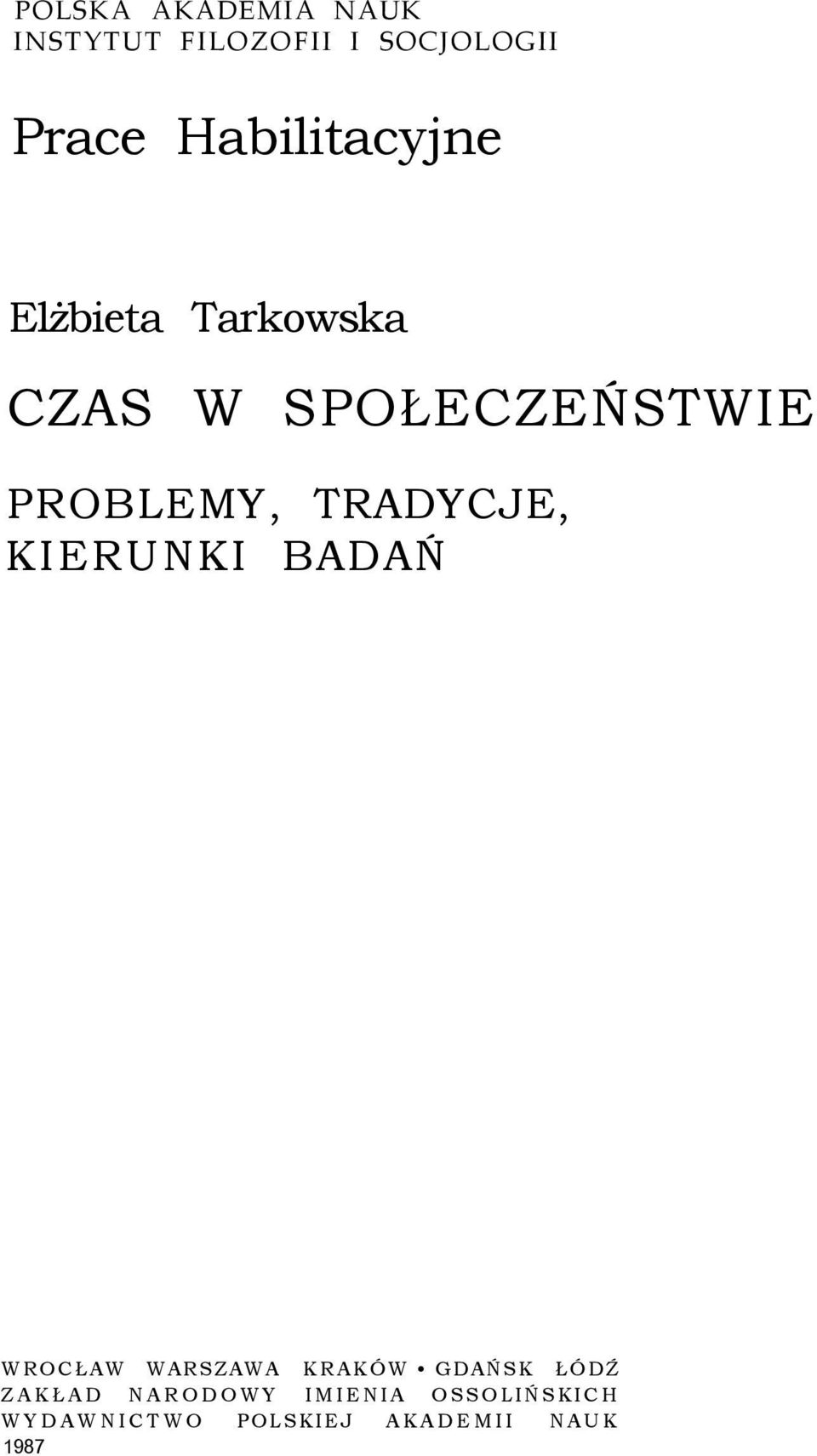 POLSKA AKADEMIA NAUK
INSTYTUT FILOZOFII I SOCJOLOGII

Prace Habilitacyjne

Elżbieta Tarkowska

CZAS W SPOŁECZEŃSTWIE

PROBLEMY, TRADYCJE, KIERUNKI BADAŃ

WROCŁAW WARSZAWA KRAKÓW • GDAŃSK ŁÓDŹ
ZAKŁAD NARODOWY IMIENIA OSSOLIŃSKICH
WYDAWNICTWO POLSKIEJ AKADEMII NAUK
1987